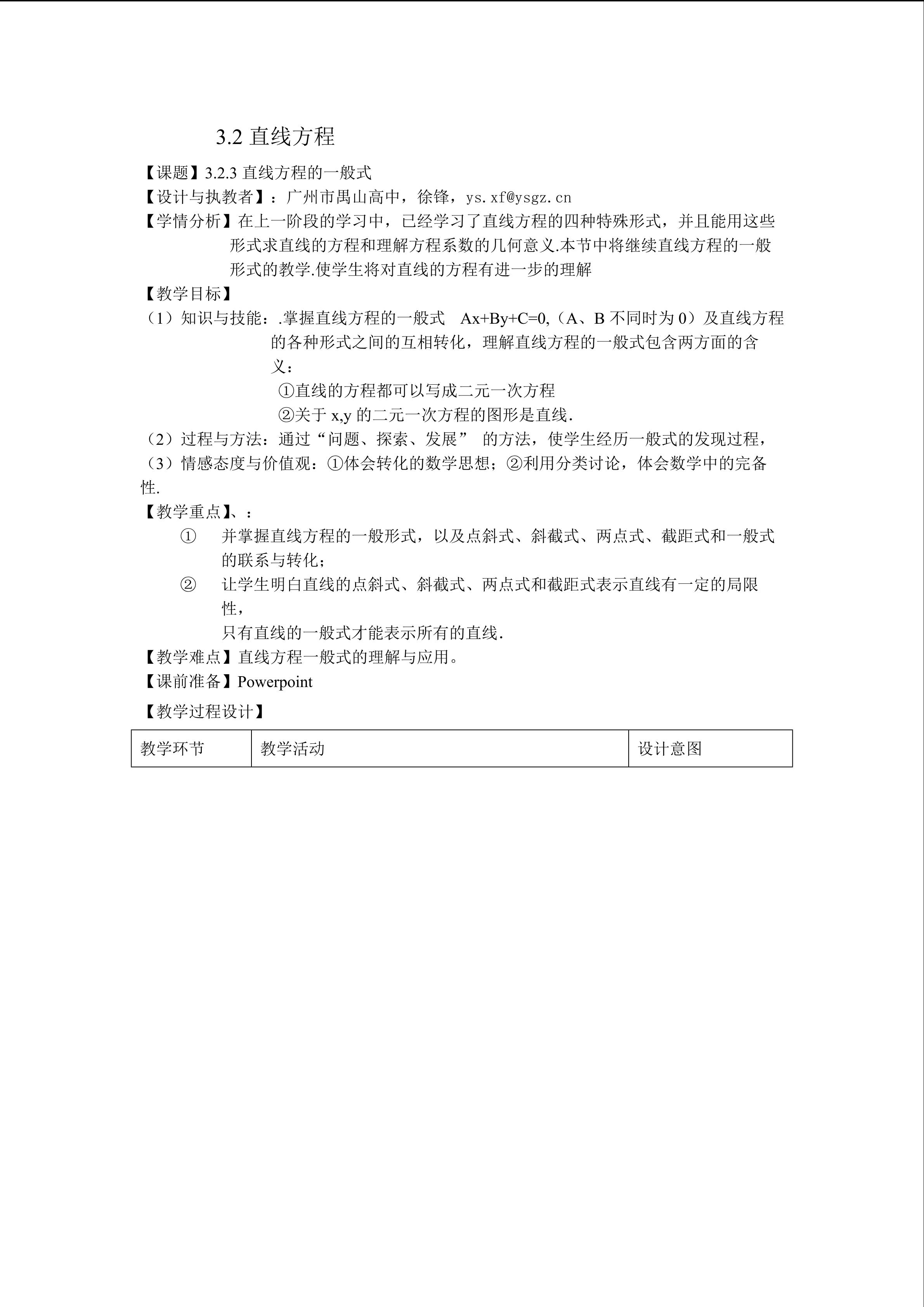 3.2 直线方程

【课题】3.2.3 直线方程的一般式

【设计与执教者】：广州市禺山高中，徐锋，ys.xf@ysgz.cn

【学情分析】在上一阶段的学习中，已经学习了直线方程的四种特殊形式，并且能用这些形式求直线的方程和理解方程系数的几何意义.本节中将继续直线方程的一般形式的教学.使学生将对直线的方程有进一步的理解

【教学目标】

（1）知识与技能：.掌握直线方程的一般式 $Ax+By+C=0$,（A、B 不同时为 0）及直线方程的各种形式之间的互相转化，理解直线方程的一般式包含两方面的含义：

①直线的方程都可以写成二元一次方程

②关于 x,y 的二元一次方程的图形是直线.

（2）过程与方法：通过“问题、探索、发展” 的方法，使学生经历一般式的发现过程，

（3）情感态度与价值观：①体会转化的数学思想；②利用分类讨论，体会数学中的完备性.

【教学重点】、：

① 并掌握直线方程的一般形式，以及点斜式、斜截式、两点式、截距式和一般式的联系与转化；

② 让学生明白直线的点斜式、斜截式、两点式和截距式表示直线有一定的局限性，

只有直线的一般式才能表示所有的直线.

【教学难点】直线方程一般式的理解与应用。

【课前准备】Powerpoint

【教学过程设计】

| 教学环节 | 教学活动 | 设计意图 |
|---|---|---|